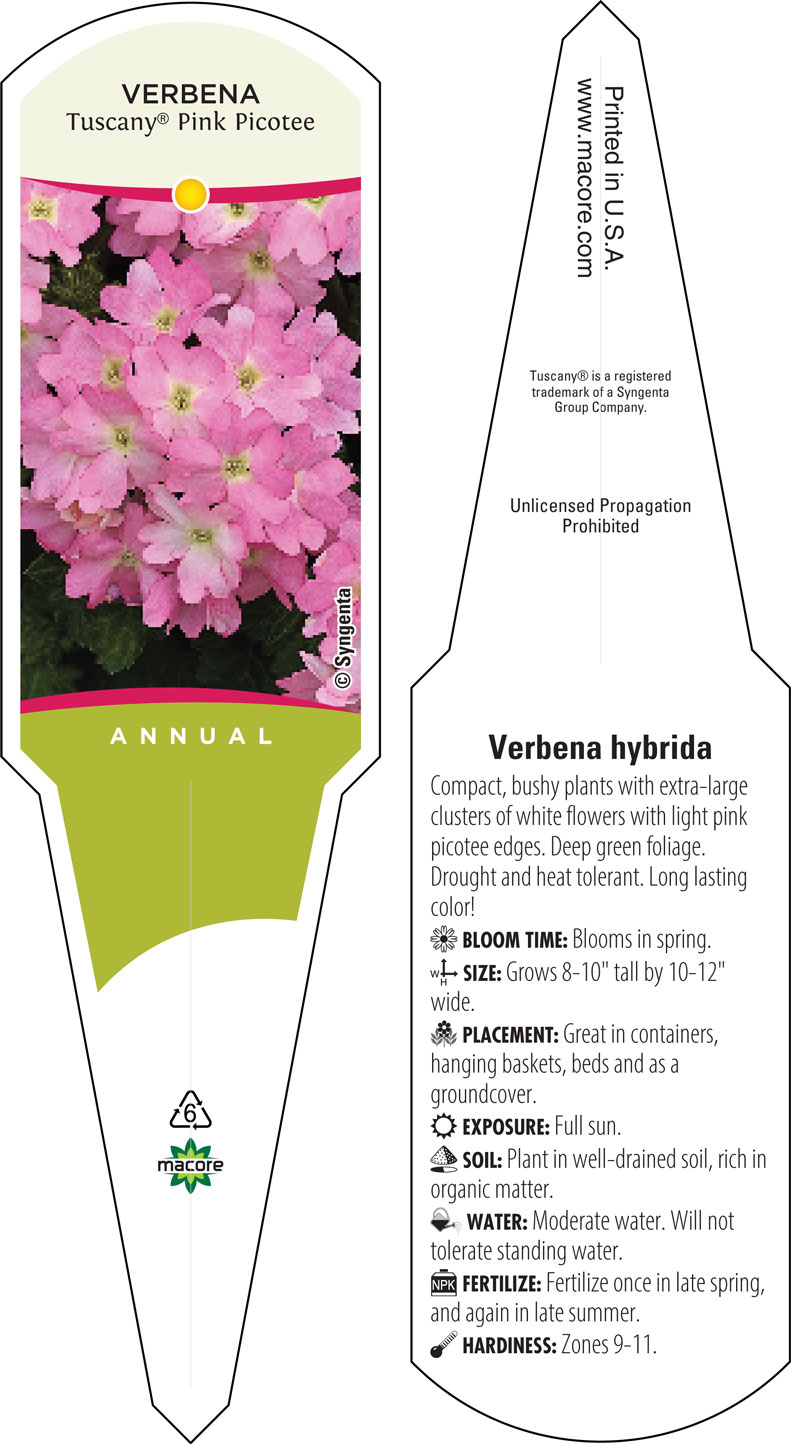 VERBENA
Tuscany® Pink Picotee

© Syngenta

ANNUAL

6

macore

Printed in U.S.A.
www.macore.com

Tuscany® is a registered trademark of a Syngenta Group Company.

Unlicensed Propagation Prohibited

Verbena hybrida

Compact, bushy plants with extra-large clusters of white flowers with light pink picotee edges. Deep green foliage. Drought and heat tolerant. Long lasting color!

BLOOM TIME: Blooms in spring.

W H SIZE: Grows 8-10" tall by 10-12" wide.

PLACEMENT: Great in containers, hanging baskets, beds and as a groundcover.

EXPOSURE: Full sun.

SOIL: Plant in well-drained soil, rich in organic matter.

WATER: Moderate water. Will not tolerate standing water.

NPK FERTILIZE: Fertilize once in late spring, and again in late summer.

HARDINESS: Zones 9-11.